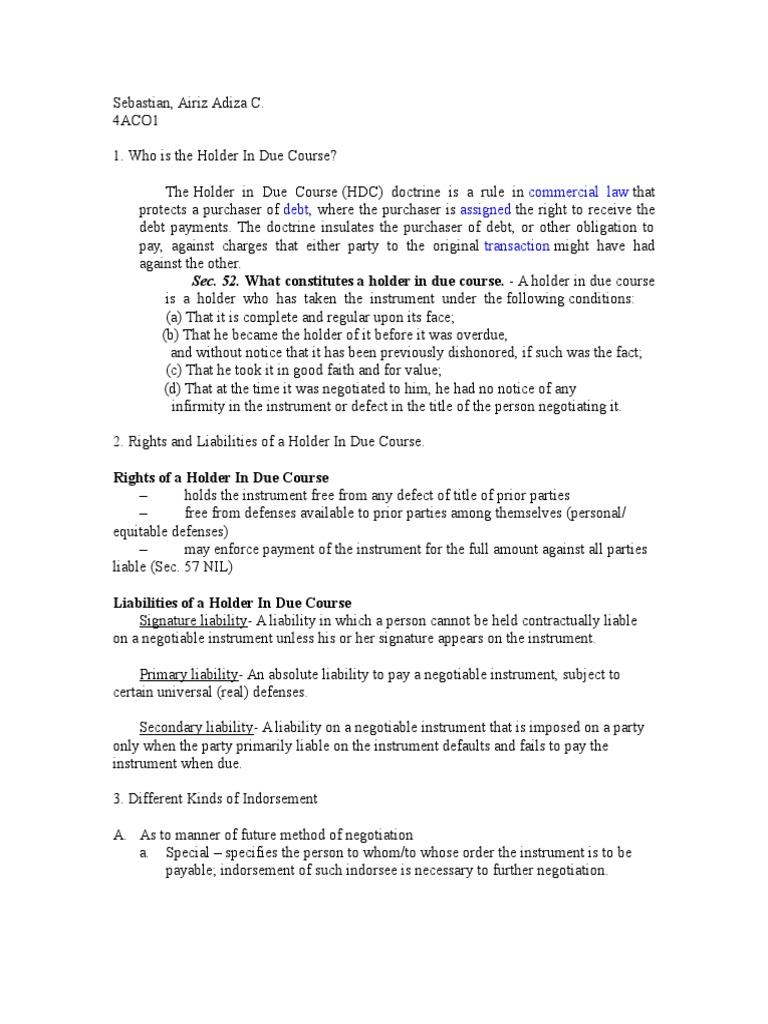 Sebastian, Airiz Adiza C.
4ACO1

1. Who is the Holder In Due Course?

The Holder in Due Course (HDC) doctrine is a rule in commercial law that protects a purchaser of debt, where the purchaser is assigned the right to receive the debt payments. The doctrine insulates the purchaser of debt, or other obligation to pay, against charges that either party to the original transaction might have had against the other.

Sec. 52. What constitutes a holder in due course. - A holder in due course is a holder who has taken the instrument under the following conditions:
(a) That it is complete and regular upon its face;
(b) That he became the holder of it before it was overdue, and without notice that it has been previously dishonored, if such was the fact;
(c) That he took it in good faith and for value;
(d) That at the time it was negotiated to him, he had no notice of any infirmity in the instrument or defect in the title of the person negotiating it.

2. Rights and Liabilities of a Holder In Due Course.

Rights of a Holder In Due Course
– holds the instrument free from any defect of title of prior parties
– free from defenses available to prior parties among themselves (personal/ equitable defenses)
– may enforce payment of the instrument for the full amount against all parties liable (Sec. 57 NIL)

Liabilities of a Holder In Due Course
Signature liability- A liability in which a person cannot be held contractually liable on a negotiable instrument unless his or her signature appears on the instrument.

Primary liability- An absolute liability to pay a negotiable instrument, subject to certain universal (real) defenses.

Secondary liability- A liability on a negotiable instrument that is imposed on a party only when the party primarily liable on the instrument defaults and fails to pay the instrument when due.

3. Different Kinds of Indorsement

A. As to manner of future method of negotiation
a. Special – specifies the person to whom/to whose order the instrument is to be payable; indorsement of such indorsee is necessary to further negotiation.